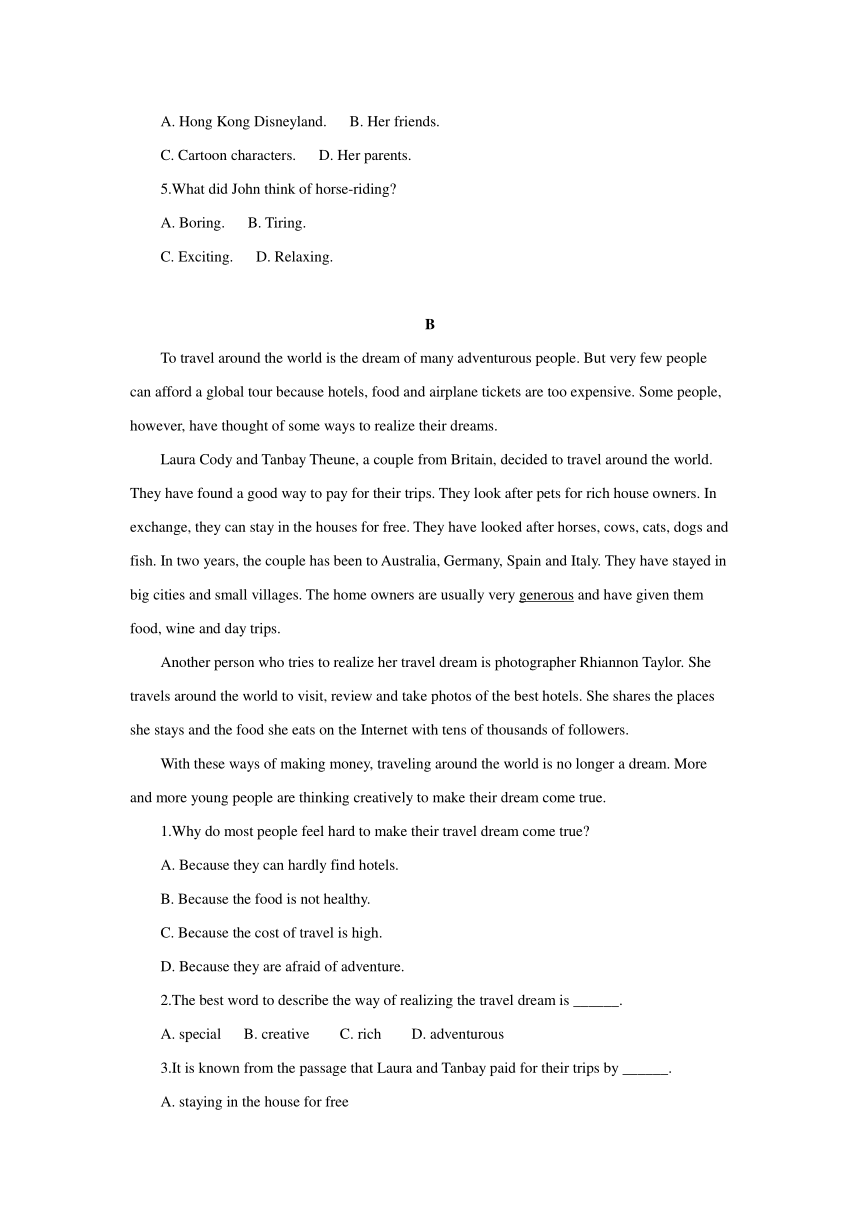 A. Hong Kong Disneyland.　B. Her friends.

C. Cartoon characters.　D. Her parents.

5.What did John think of horse-riding?

A. Boring.　B. Tiring.

C. Exciting.　D. Relaxing.

B

To travel around the world is the dream of many adventurous people. But very few people can afford a global tour because hotels, food and airplane tickets are too expensive. Some people, however, have thought of some ways to realize their dreams.

Laura Cody and Tanbay Theune, a couple from Britain, decided to travel around the world. They have found a good way to pay for their trips. They look after pets for rich house owners. In exchange, they can stay in the houses for free. They have looked after horses, cows, cats, dogs and fish. In two years, the couple has been to Australia, Germany, Spain and Italy. They have stayed in big cities and small villages. The home owners are usually very generous and have given them food, wine and day trips.

Another person who tries to realize her travel dream is photographer Rhiannon Taylor. She travels around the world to visit, review and take photos of the best hotels. She shares the places she stays and the food she eats on the Internet with tens of thousands of followers.

With these ways of making money, traveling around the world is no longer a dream. More and more young people are thinking creatively to make their dream come true.

1.Why do most people feel hard to make their travel dream come true?

A. Because they can hardly find hotels.

B. Because the food is not healthy.

C. Because the cost of travel is high.

D. Because they are afraid of adventure.

2.The best word to describe the way of realizing the travel dream is ______.

A. special　B. creative　C. rich　D. adventurous

3.It is known from the passage that Laura and Tanbay paid for their trips by ______.

A. staying in the house for free